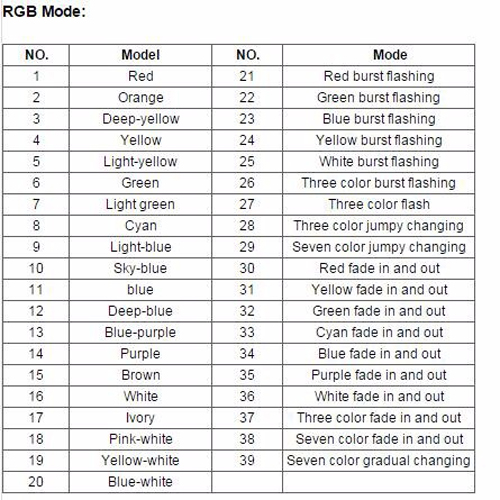 RGB Mode:

| NO. | Model | NO. | Mode |
|---|---|---|---|
| 1 | Red | 21 | Red burst flashing |
| 2 | Orange | 22 | Green burst flashing |
| 3 | Deep-yellow | 23 | Blue burst flashing |
| 4 | Yellow | 24 | Yellow burst flashing |
| 5 | Light-yellow | 25 | White burst flashing |
| 6 | Green | 26 | Three color burst flashing |
| 7 | Light green | 27 | Three color flash |
| 8 | Cyan | 28 | Three color jumpy changing |
| 9 | Light-blue | 29 | Seven color jumpy changing |
| 10 | Sky-blue | 30 | Red fade in and out |
| 11 | blue | 31 | Yellow fade in and out |
| 12 | Deep-blue | 32 | Green fade in and out |
| 13 | Blue-purple | 33 | Cyan fade in and out |
| 14 | Purple | 34 | Blue fade in and out |
| 15 | Brown | 35 | Purple fade in and out |
| 16 | White | 36 | White fade in and out |
| 17 | Ivory | 37 | Three color fade in and out |
| 18 | Pink-white | 38 | Seven color fade in and out |
| 19 | Yellow-white | 39 | Seven color gradual changing |
| 20 | Blue-white | | |